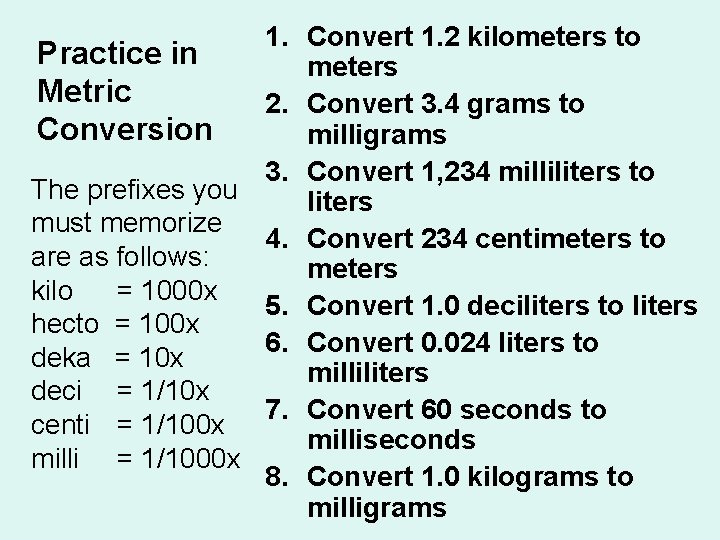 Practice in Metric Conversion

The prefixes you must memorize are as follows:
kilo = 1000x
hecto = 100x
deka = 10x
deci = 1/10x
centi = 1/100x
milli = 1/1000x

1. Convert 1.2 kilometers to meters
2. Convert 3.4 grams to milligrams
3. Convert 1,234 milliliters to liters
4. Convert 234 centimeters to meters
5. Convert 1.0 deciliters to liters
6. Convert 0.024 liters to milliliters
7. Convert 60 seconds to milliseconds
8. Convert 1.0 kilograms to milligrams